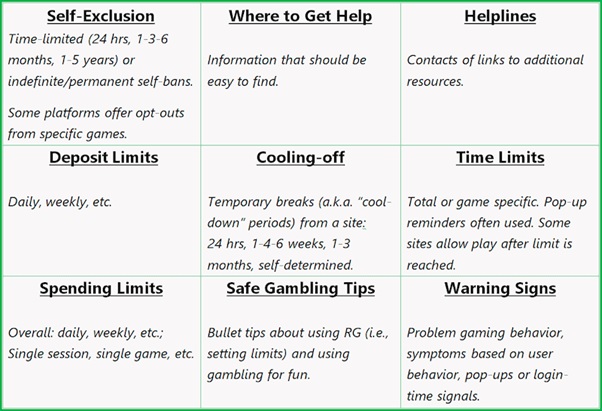 | Self-Exclusion | Where to Get Help | Helplines |
|---|---|---|
| Time-limited (24 hrs, 1-3-6 months, 1-5 years) or indefinite/permanent self-bans. Some platforms offer opt-outs from specific games. | Information that should be easy to find. | Contacts of links to additional resources. |
| **Deposit Limits** | **Cooling-off** | **Time Limits** |
| Daily, weekly, etc. | Temporary breaks (a.k.a. "cool-down" periods) from a site: 24 hrs, 1-4-6 weeks, 1-3 months, self-determined. | Total or game specific. Pop-up reminders often used. Some sites allow play after limit is reached. |
| **Spending Limits** | **Safe Gambling Tips** | **Warning Signs** |
| Overall: daily, weekly, etc.; Single session, single game, etc. | Bullet tips about using RG (i.e., setting limits) and using gambling for fun. | Problem gaming behavior, symptoms based on user behavior, pop-ups or login-time signals. |